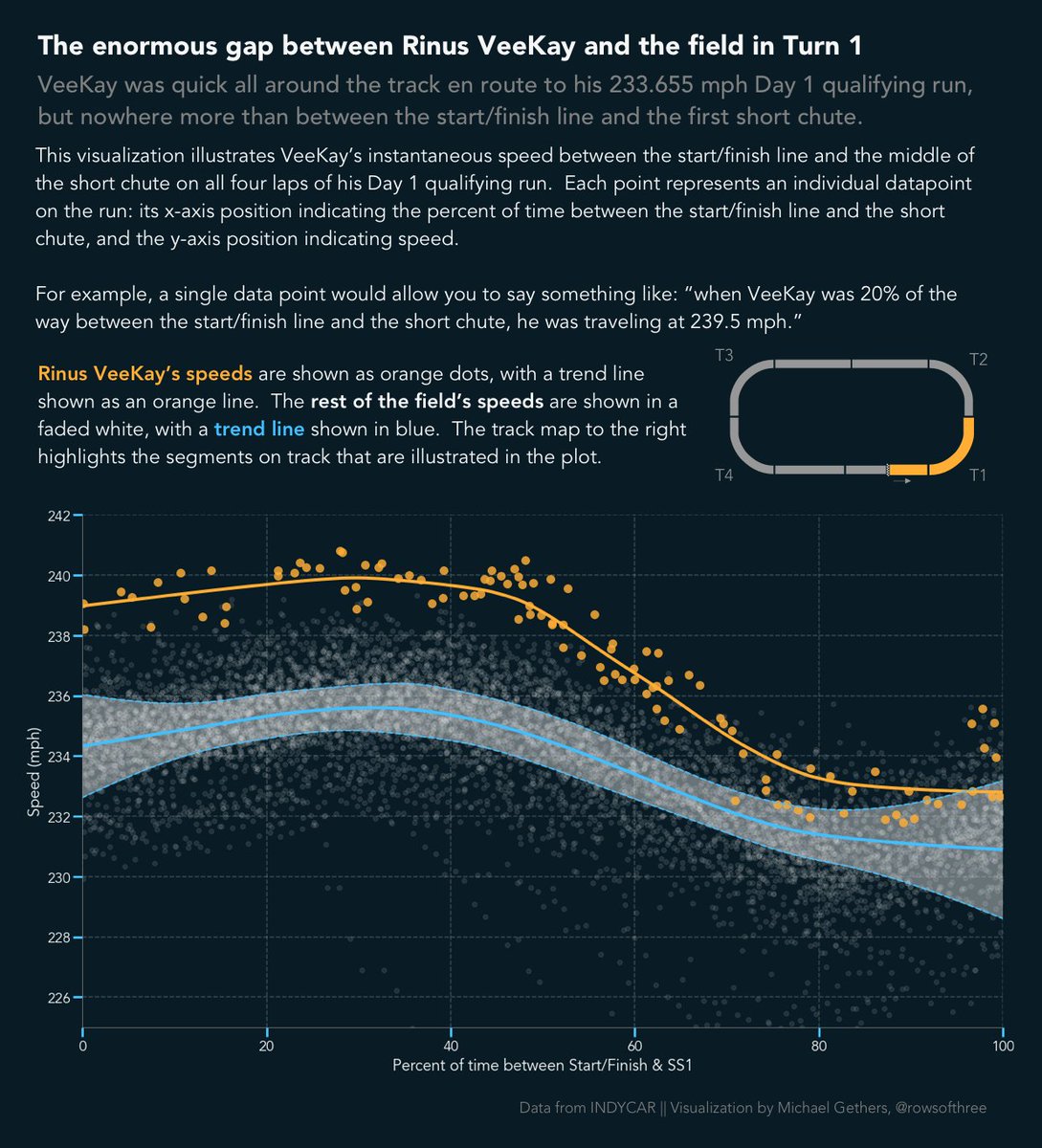 The enormous gap between Rinus VeeKay and the field in Turn 1

VeeKay was quick all around the track en route to his 233.655 mph Day 1 qualifying run, but nowhere more than between the start/finish line and the first short chute.

This visualization illustrates VeeKay's instantaneous speed between the start/finish line and the middle of the short chute on all four laps of his Day 1 qualifying run. Each point represents an individual datapoint on the run: its x-axis position indicating the percent of time between the start/finish line and the short chute, and the y-axis position indicating speed.

For example, a single data point would allow you to say something like: "when VeeKay was 20% of the way between the start/finish line and the short chute, he was traveling at 239.5 mph."

Rinus VeeKay's speeds are shown as orange dots, with a trend line shown as an orange line. The rest of the field's speeds are shown in a faded white, with a trend line shown in blue. The track map to the right highlights the segments on track that are illustrated in the plot.

T3
T2
T4
T1

242
240
238
236
234
232
230
228
226
Speed (mph)

0
20
40
60
80
100
Percent of time between Start/Finish & SS1

Data from INDYCAR || Visualization by Michael Gethers, @rowsofthree